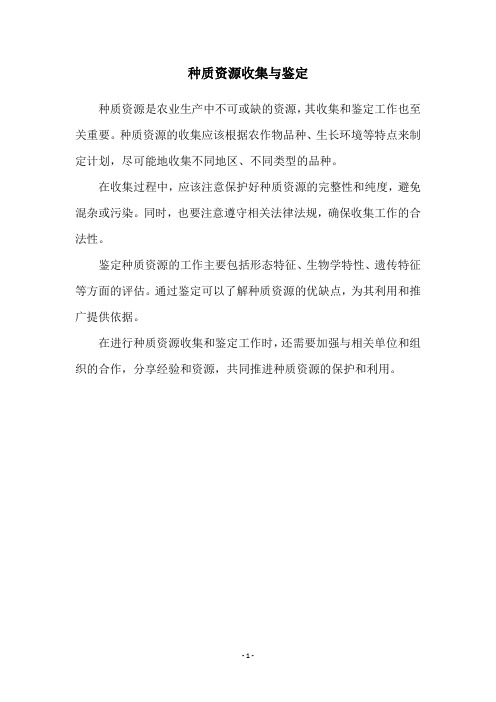 种质资源收集与鉴定

种质资源是农业生产中不可或缺的资源，其收集和鉴定工作也至关重要。种质资源的收集应该根据农作物品种、生长环境等特点来制定计划，尽可能地收集不同地区、不同类型的品种。

在收集过程中，应该注意保护好种质资源的完整性和纯度，避免混杂或污染。同时，也要注意遵守相关法律法规，确保收集工作的合法性。

鉴定种质资源的工作主要包括形态特征、生物学特性、遗传特征等方面的评估。通过鉴定可以了解种质资源的优缺点，为其利用和推广提供依据。

在进行种质资源收集和鉴定工作时，还需要加强与相关单位和组织的合作，分享经验和资源，共同推进种质资源的保护和利用。

- 1 -